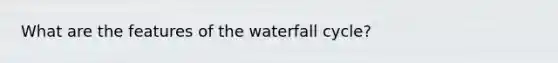 What are the features of the waterfall cycle?